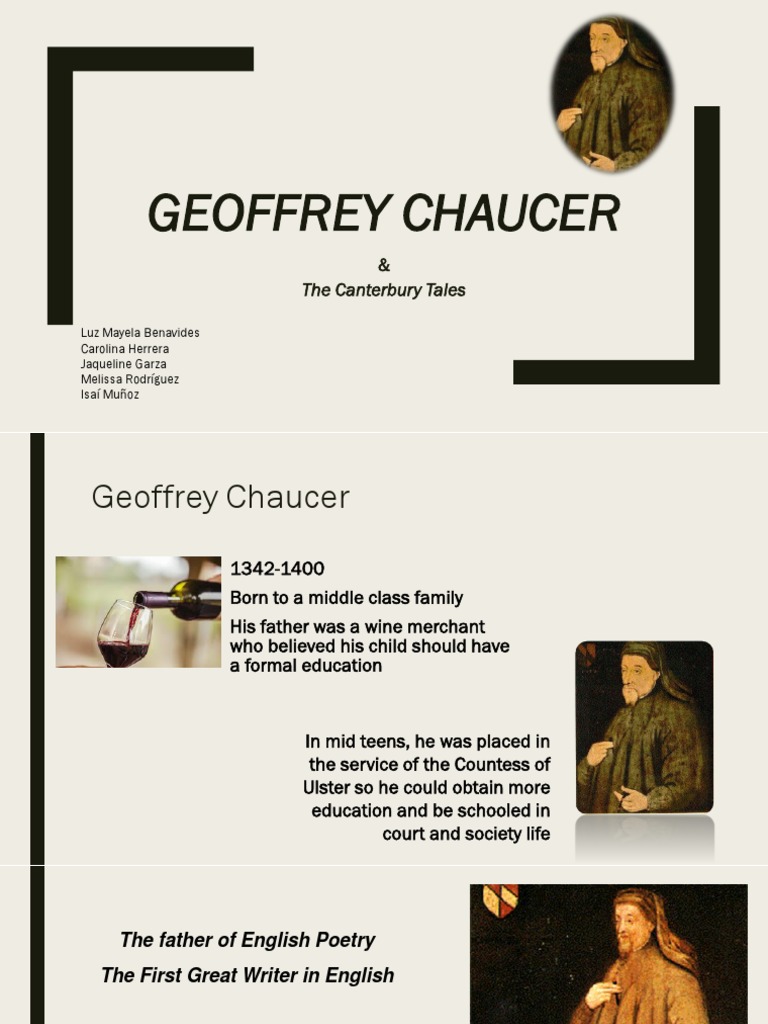 GEOFFREY CHAUCER

&
The Canterbury Tales

Luz Mayela Benavides
Carolina Herrera
Jaqueline Garza
Melissa Rodríguez
Isaí Muñoz

Geoffrey Chaucer

1342-1400

Born to a middle class family

His father was a wine merchant who believed his child should have a formal education

In mid teens, he was placed in the service of the Countess of Ulster so he could obtain more education and be schooled in court and society life

The father of English Poetry

The First Great Writer in English